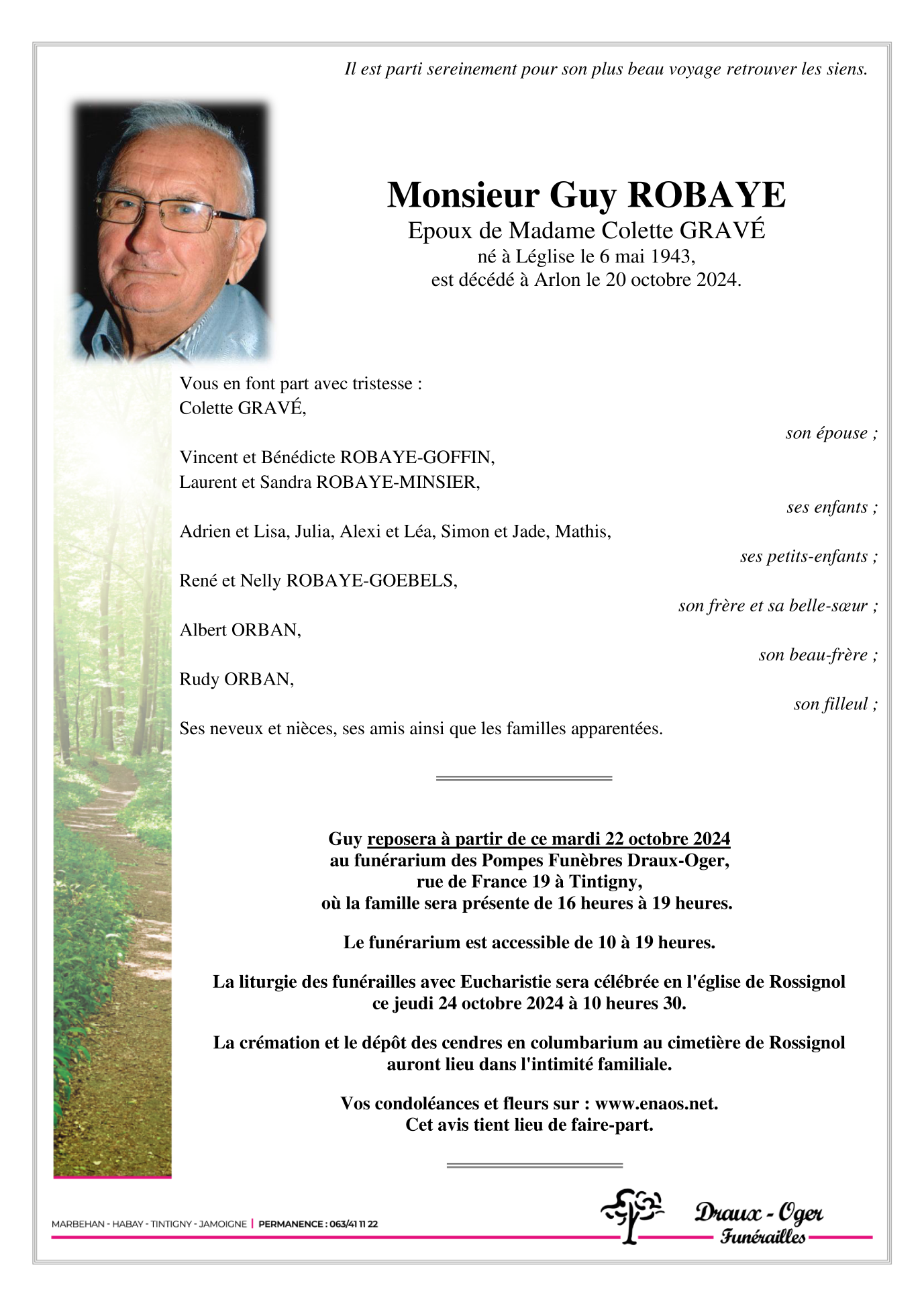 Il est parti sereinement pour son plus beau voyage retrouver les siens.

Monsieur Guy ROBAYE
Epoux de Madame Colette GRAVÉ
né à Léglise le 6 mai 1943,
est décédé à Arlon le 20 octobre 2024.

Vous en font part avec tristesse :
Colette GRAVÉ,
son épouse ;

Vincent et Bénédicte ROBAYE-GOFFIN,
Laurent et Sandra ROBAYE-MINSIER,
ses enfants ;

Adrien et Lisa, Julia, Alexi et Léa, Simon et Jade, Mathis,
ses petits-enfants ;

René et Nelly ROBAYE-GOEBELS,
son frère et sa belle-sœur ;

Albert ORBAN,
son beau-frère ;

Rudy ORBAN,
son filleul ;

Ses neveux et nièces, ses amis ainsi que les familles apparentées.

Guy reposera à partir de ce mardi 22 octobre 2024
au funérarium des Pompes Funèbres Draux-Oger,
rue de France 19 à Tintigny,
où la famille sera présente de 16 heures à 19 heures.

Le funérarium est accessible de 10 à 19 heures.

La liturgie des funérailles avec Eucharistie sera célébrée en l'église de Rossignol
ce jeudi 24 octobre 2024 à 10 heures 30.

La crémation et le dépôt des cendres en columbarium au cimetière de Rossignol
auront lieu dans l'intimité familiale.

Vos condoléances et fleurs sur : www.enaos.net.
Cet avis tient lieu de faire-part.

MARBEHAN - HABAY - TINTIGNY - JAMOIGNE | PERMANENCE : 063/41 11 22

Draux - Oger
Funérailles